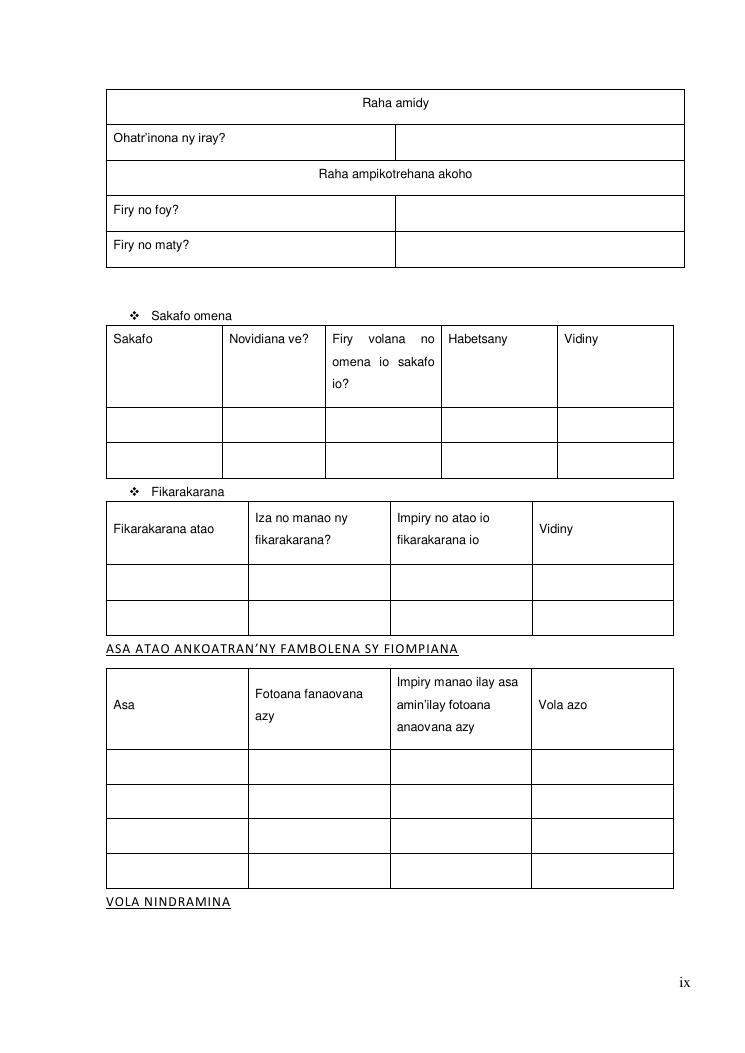 | Raha amidy | |
|---|---|
| Ohatr'inona ny iray? | |
| Raha ampikotrehana akoho | |
| Firy no foy? | |
| Firy no maty? | |

❖ Sakafo omena

| Sakafo | Novidiana ve? | Firy volana no omena io sakafo io? | Habetsany | Vidiny |
|---|---|---|---|---|
| | | | | |
| | | | | |

❖ Fikarakarana

| Fikarakarana atao | Iza no manao ny fikarakarana? | Impiry no atao io fikarakarana io | Vidiny |
|---|---|---|---|
| | | | |
| | | | |

ASA ATAO ANKOATRAN'NY FAMBOLENA SY FIOMPIANA

| Asa | Fotoana fanaovana azy | Impiry manao ilay asa amin'ilay fotoana anaovana azy | Vola azo |
|---|---|---|---|
| | | | |
| | | | |
| | | | |
| | | | |

VOLA NINDRAMINA

ix